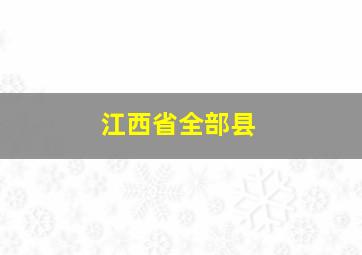 江西省全部县